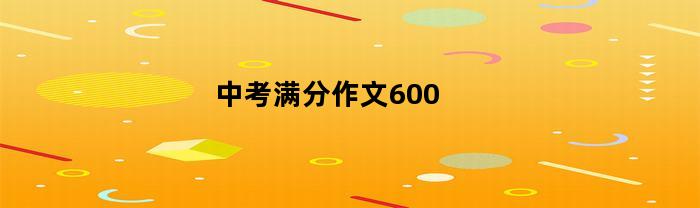 中考满分作文600